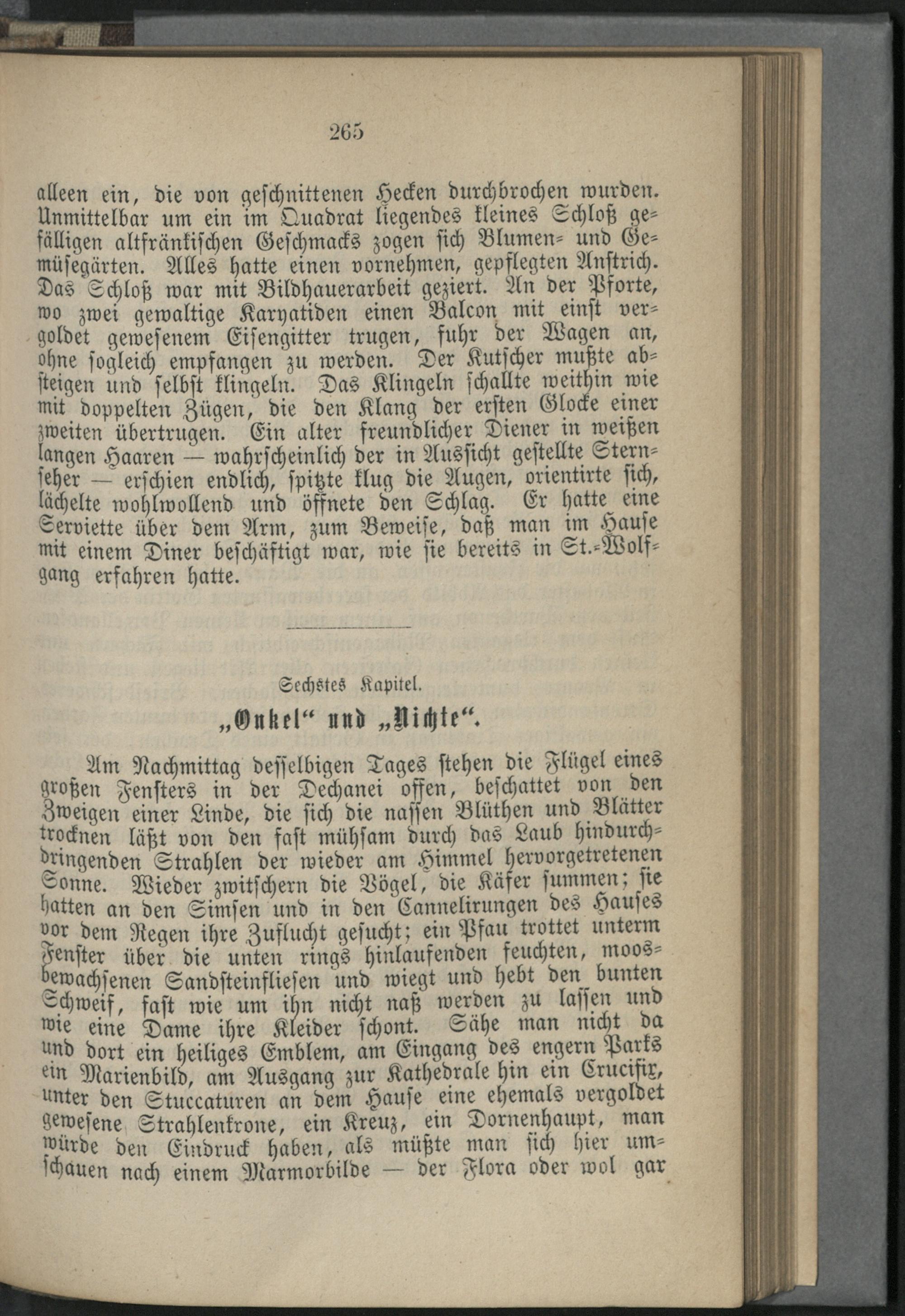 265

alleen ein, die von geschnittenen Hecken durchbrochen wurden. Unmittelbar um ein im Quadrat liegendes kleines Schloß gefälligen altfränkischen Geschmacks zogen sich Blumen- und Gemüsegärten. Alles hatte einen vornehmen, gepflegten Anstrich. Das Schloß war mit Bildhauerarbeit geziert. An der Pforte, wo zwei gewaltige Karyatiden einen Balcon mit einst vergoldet gewesenem Eisengitter trugen, fuhr der Wagen an, ohne sogleich empfangen zu werden. Der Kutscher mußte absteigen und selbst klingeln. Das Klingeln schallte weithin wie mit doppelten Zügen, die den Klang der ersten Glocke einer zweiten übertrugen. Ein alter freundlicher Diener in weißen langen Haaren — wahrscheinlich der in Aussicht gestellte Sternseher — erschien endlich, spitzte klug die Augen, orientirte sich, lächelte wohlwollend und öffnete den Schlag. Er hatte eine Serviette über dem Arm, zum Beweise, daß man im Hause mit einem Diner beschäftigt war, wie sie bereits in St.-Wolfgang erfahren hatte.

Sechstes Kapitel.

„Onkel“ und „Nichte“.

Am Nachmittag desselbigen Tages stehen die Flügel eines großen Fensters in der Dechanei offen, beschattet von den Zweigen einer Linde, die sich die nassen Blüthen und Blätter trocknen läßt von den fast mühsam durch das Laub hindurchdringenden Strahlen der wieder am Himmel hervorgetretenen Sonne. Wieder zwitschern die Vögel, die Käfer summen; sie hatten an den Simsen und in den Cannelirungen des Hauses vor dem Regen ihre Zuflucht gesucht; ein Pfau trottet unterm Fenster über die unten rings hinlaufenden feuchten, moosbewachsenen Sandsteinfliesen und wiegt und hebt den bunten Schweif, fast wie um ihn nicht naß werden zu lassen und wie eine Dame ihre Kleider schont. Sähe man nicht da und dort ein heiliges Emblem, am Eingang des engern Parks ein Marienbild, am Ausgang zur Kathedrale hin ein Crucifix, unter den Stuccaturen an dem Hause eine ehemals vergoldet gewesene Strahlenkrone, ein Kreuz, ein Dornenhaupt, man würde den Eindruck haben, als müßte man sich hier umschauen nach einem Marmorbilde — der Flora oder wol gar